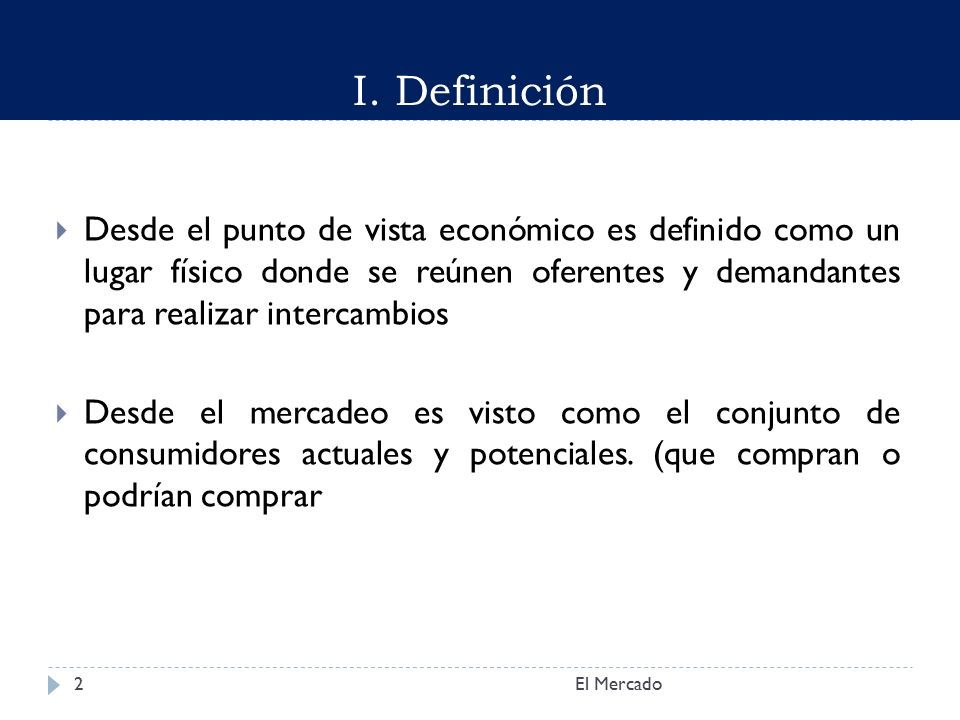 I. Definición

Desde el punto de vista económico es definido como un lugar físico donde se reúnen oferentes y demandantes para realizar intercambios

Desde el mercadeo es visto como el conjunto de consumidores actuales y potenciales. (que compran o podrían comprar

2

El Mercado